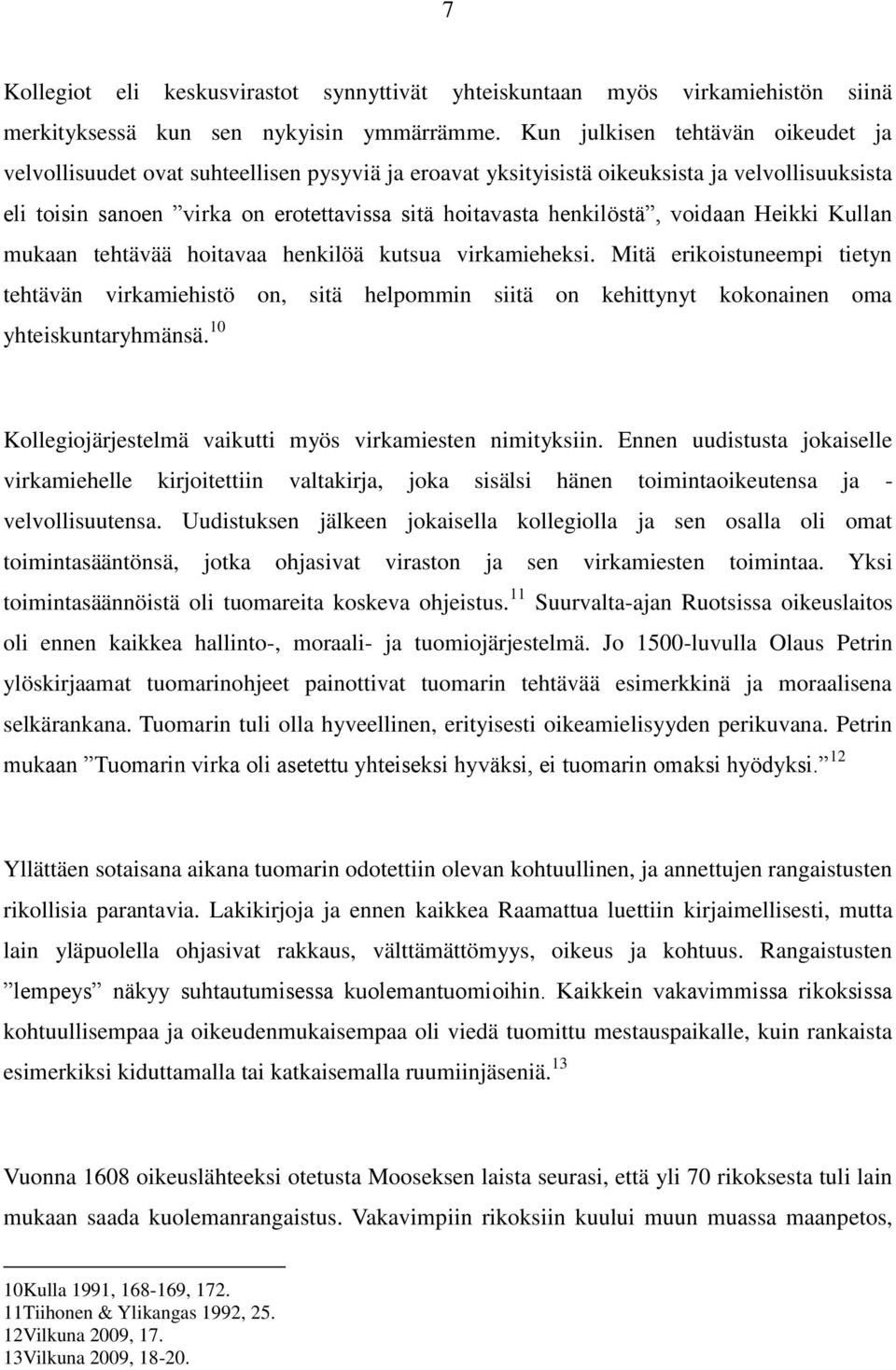 7

Kollegiot eli keskusvirastot synnyttivät yhteiskuntaan myös virkamiehistön siinä merkityksessä kun sen nykyisin ymmärrämme. Kun julkisen tehtävän oikeudet ja velvollisuudet ovat suhteellisen pysyviä ja eroavat yksityisistä oikeuksista ja velvollisuuksista eli toisin sanoen ”virka on erotettavissa sitä hoitavasta henkilöstä”, voidaan Heikki Kullan mukaan tehtävää hoitavaa henkilöä kutsua virkamieheksi. Mitä erikoistuneempi tietyn tehtävän virkamiehistö on, sitä helpommin siitä on kehittynyt kokonainen oma yhteiskuntaryhmänsä.$^{10}$

Kollegiojärjestelmä vaikutti myös virkamiesten nimityksiin. Ennen uudistusta jokaiselle virkamiehelle kirjoitettiin valtakirja, joka sisälsi hänen toimintaoikeutensa ja -velvollisuutensa. Uudistuksen jälkeen jokaisella kollegiolla ja sen osalla oli omat toimintasääntönsä, jotka ohjasivat viraston ja sen virkamiesten toimintaa. Yksi toimintasäännöistä oli tuomareita koskeva ohjeistus.$^{11}$ Suurvalta-ajan Ruotsissa oikeuslaitos oli ennen kaikkea hallinto-, moraali- ja tuomiojärjestelmä. Jo 1500-luvulla Olaus Petrin ylöskirjaamat tuomarinohjeet painottivat tuomarin tehtävää esimerkkinä ja moraalisena selkärankana. Tuomarin tuli olla hyveellinen, erityisesti oikeamielisyyden perikuvana. Petrin mukaan ”Tuomarin virka oli asetettu yhteiseksi hyväksi, ei tuomarin omaksi hyödyksi.”$^{12}$

Yllättäen sotaisana aikana tuomarin odotettiin olevan kohtuullinen, ja annettujen rangaistusten rikollisia parantavia. Lakikirjoja ja ennen kaikkea Raamattua luettiin kirjaimellisesti, mutta lain yläpuolella ohjasivat rakkaus, välttämättömyys, oikeus ja kohtuus. Rangaistusten ”lempeys” näkyy suhtautumisessa kuolemantuomioihin. Kaikkein vakavimmissa rikoksissa kohtuullisempaa ja oikeudenmukaisempaa oli viedä tuomittu mestauspaikalle, kuin rankaista esimerkiksi kiduttamalla tai katkaisemalla ruumiinjäseniä.$^{13}$

Vuonna 1608 oikeuslähteeksi otetusta Mooseksen laista seurasi, että yli 70 rikoksesta tuli lain mukaan saada kuolemanrangaistus. Vakavimpiin rikoksiin kuului muun muassa maanpetos,

10Kulla 1991, 168-169, 172.
11Tiihonen & Ylikangas 1992, 25.
12Vilkuna 2009, 17.
13Vilkuna 2009, 18-20.